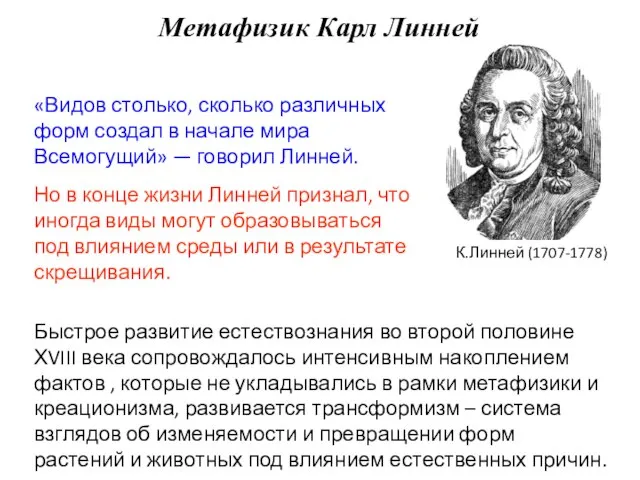 Метафизик Карл Линней

«Видов столько, сколько различных форм создал в начале мира Всемогущий» — говорил Линней.

Но в конце жизни Линней признал, что иногда виды могут образовываться под влиянием среды или в результате скрещивания.

К.Линней (1707-1778)

Быстрое развитие естествознания во второй половине XVIII века сопровождалось интенсивным накоплением фактов , которые не укладывались в рамки метафизики и креационизма, развивается трансформизм – система взглядов об изменяемости и превращении форм растений и животных под влиянием естественных причин.